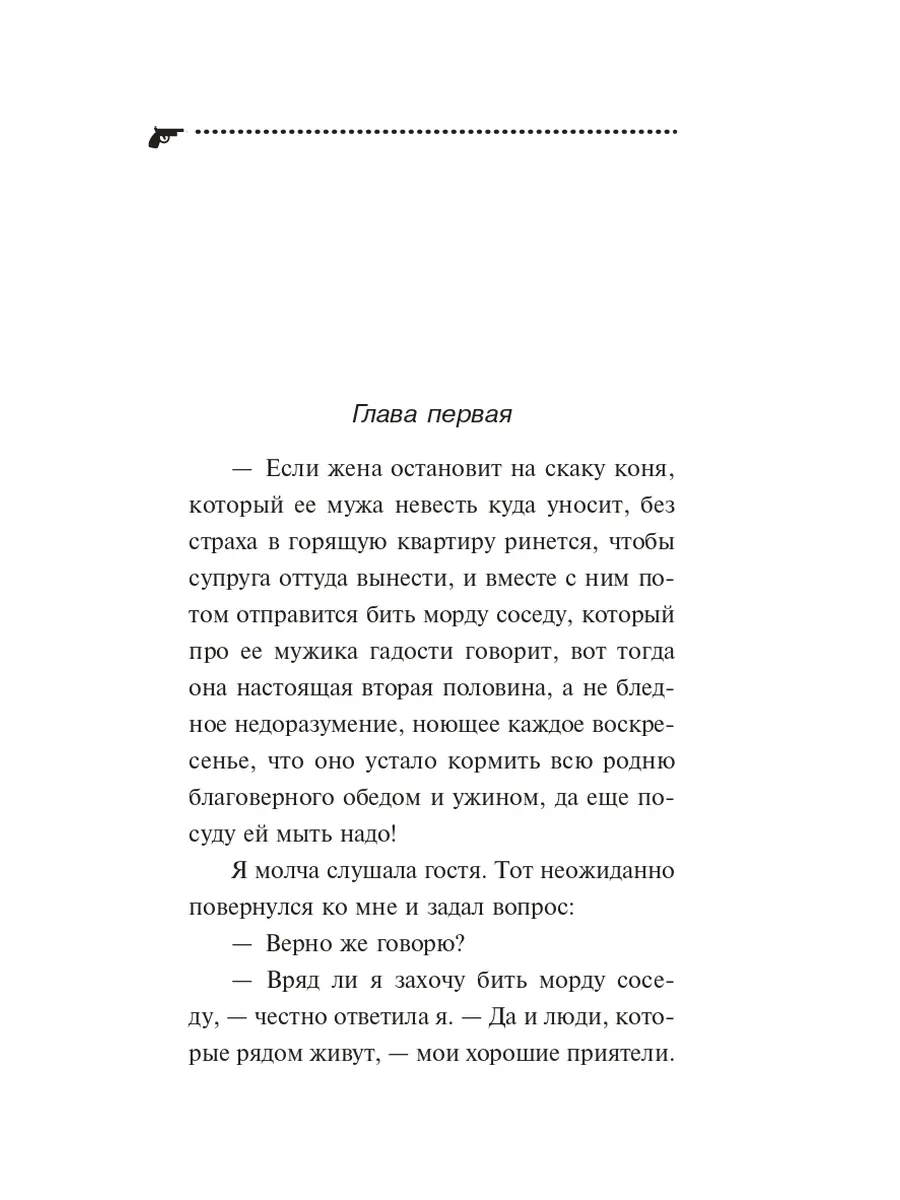 Глава первая

— Если жена остановит на скаку коня, который ее мужа невесть куда уносит, без страха в горящую квартиру ринется, чтобы супруга оттуда вынести, и вместе с ним потом отправится бить морду соседу, который про ее мужика гадости говорит, вот тогда она настоящая вторая половина, а не бледное недоразумение, ноющее каждое воскресенье, что оно устало кормить всю родню благоверного обедом и ужином, да еще посуду ей мыть надо!

Я молча слушала гостя. Тот неожиданно повернулся ко мне и задал вопрос:

— Верно же говорю?

— Вряд ли я захочу бить морду соседу, — честно ответила я. — Да и люди, которые рядом живут, — мои хорошие приятели.